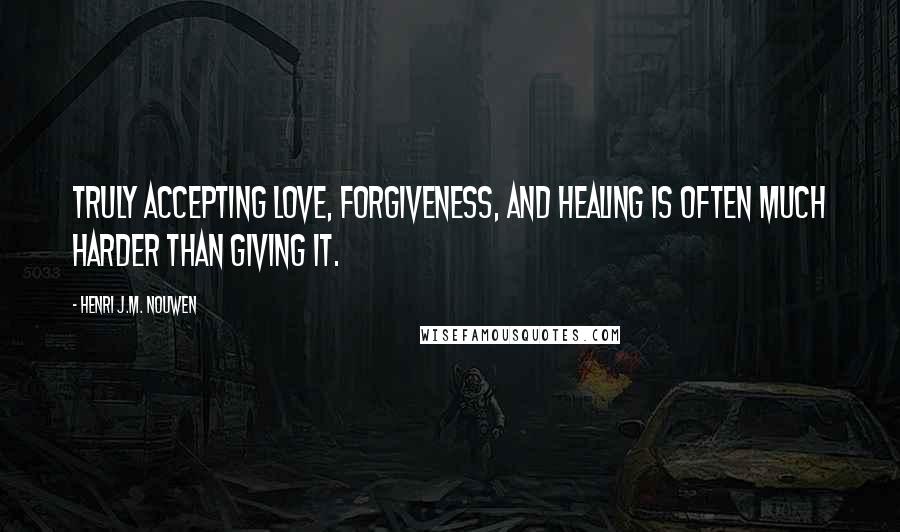 TRULY ACCEPTING LOVE, FORGIVENESS, AND HEALING IS OFTEN MUCH HARDER THAN GIVING IT.

- HENRI J.M. NOUWEN

WISEFAMOUSQUOTES.COM

5033